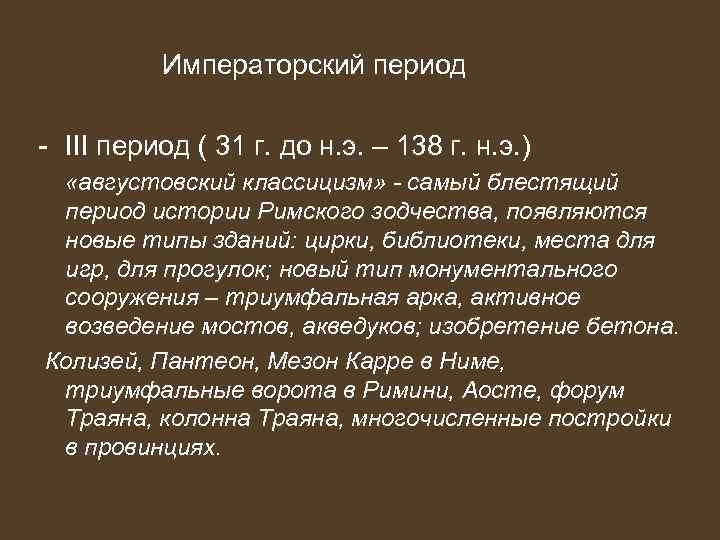 Императорский период

- III период ( 31 г. до н.э. – 138 г. н.э.)

«августовский классицизм» - самый блестящий период истории Римского зодчества, появляются новые типы зданий: цирки, библиотеки, места для игр, для прогулок; новый тип монументального сооружения – триумфальная арка, активное возведение мостов, акведуков; изобретение бетона.

Колизей, Пантеон, Мезон Карре в Ниме, триумфальные ворота в Римини, Аосте, форум Траяна, колонна Траяна, многочисленные постройки в провинциях.